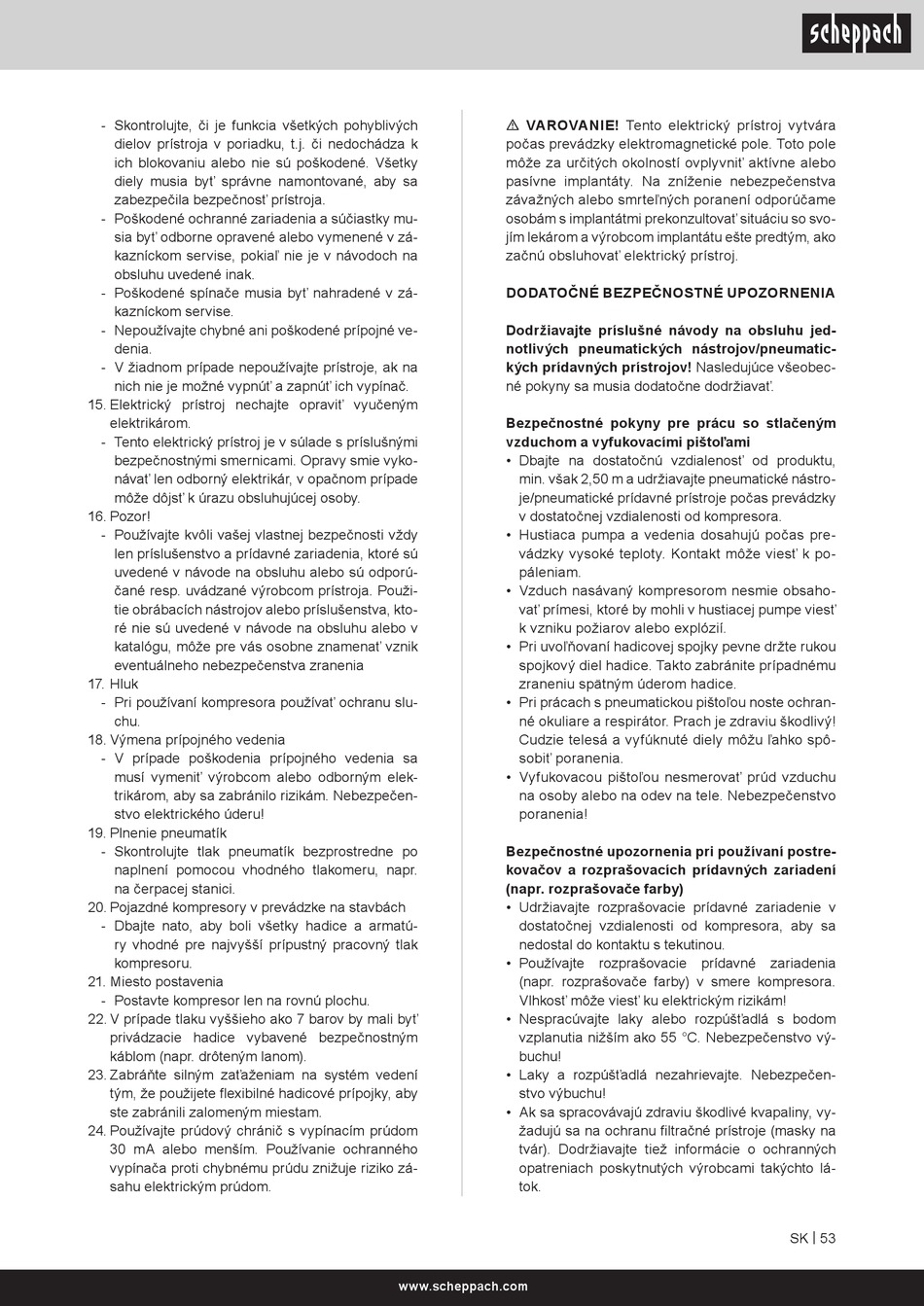 scheppach

- Skontrolujte, či je funkcia všetkých pohyblivých dielov prístroja v poriadku, t.j. či nedochádza k ich blokovaniu alebo nie sú poškodené. Všetky diely musia byť správne namontované, aby sa zabezpečila bezpečnosť prístroja.
- Poškodené ochranné zariadenia a súčiastky musia byť odborne opravené alebo vymenené v zákazníckom servise, pokiaľ nie je v návodoch na obsluhu uvedené inak.
- Poškodené spínače musia byť nahradené v zákazníckom servise.
- Nepoužívajte chybné ani poškodené prípojné vedenia.
- V žiadnom prípade nepoužívajte prístroje, ak na nich nie je možné vypnúť a zapnúť ich vypínač.
15. Elektrický prístroj nechajte opraviť vyučeným elektrikárom.
- Tento elektrický prístroj je v súlade s príslušnými bezpečnostnými smernicami. Opravy smie vykonávať len odborný elektrikár, v opačnom prípade môže dôjsť k úrazu obsluhujúcej osoby.
16. Pozor!
- Používajte kvôli vašej vlastnej bezpečnosti vždy len príslušenstvo a prídavné zariadenia, ktoré sú uvedené v návode na obsluhu alebo sú odporúčané resp. uvádzané výrobcom prístroja. Použitie obrábacích nástrojov alebo príslušenstva, ktoré nie sú uvedené v návode na obsluhu alebo v katalógu, môže pre vás osobne znamenať vznik eventuálneho nebezpečenstva zranenia
17. Hluk
- Pri používaní kompresora používať ochranu sluchu.
18. Výmena prípojného vedenia
- V prípade poškodenia prípojného vedenia sa musí vymeniť výrobcom alebo odborným elektrikárom, aby sa zabránilo rizikám. Nebezpečenstvo elektrického úderu!
19. Plnenie pneumatík
- Skontrolujte tlak pneumatík bezprostredne po naplnení pomocou vhodného tlakomeru, napr. na čerpacej stanici.
20. Pojazdné kompresory v prevádzke na stavbách
- Dbajte nato, aby boli všetky hadice a armatúry vhodné pre najvyšší prípustný pracovný tlak kompresoru.
21. Miesto postavenia
- Postavte kompresor len na rovnú plochu.
22. V prípade tlaku vyššieho ako 7 barov by mali byť privádzacie hadice vybavené bezpečnostným káblom (napr. drôteným lanom).
23. Zabráňte silným zaťaženiam na systém vedení tým, že použijete flexibilné hadicové prípojky, aby ste zabránili zalomeným miestam.
24. Používajte prúdový chránič s vypínacím prúdom 30 mA alebo menším. Používanie ochranného vypínača proti chybnému prúdu znižuje riziko zásahu elektrickým prúdom.

⚠ VAROVANIE! Tento elektrický prístroj vytvára počas prevádzky elektromagnetické pole. Toto pole môže za určitých okolností ovplyvniť aktívne alebo pasívne implantáty. Na zníženie nebezpečenstva závažných alebo smrteľných poranení odporúčame osobám s implantátmi prekonzultovať situáciu so svojím lekárom a výrobcom implantátu ešte predtým, ako začnú obsluhovať elektrický prístroj.

DODATOČNÉ BEZPEČNOSTNÉ UPOZORNENIA

Dodržiavajte príslušné návody na obsluhu jednotlivých pneumatických nástrojov/pneumatických prídavných prístrojov! Nasledujúce všeobecné pokyny sa musia dodatočne dodržiavať.

Bezpečnostné pokyny pre prácu so stlačeným vzduchom a vyfukovacími pištoľami
• Dbajte na dostatočnú vzdialenosť od produktu, min. však 2,50 m a udržiavajte pneumatické nástroje/pneumatické prídavné prístroje počas prevádzky v dostatočnej vzdialenosti od kompresora.
• Hustiaca pumpa a vedenia dosahujú počas prevádzky vysoké teploty. Kontakt môže viesť k popáleniam.
• Vzduch nasávaný kompresorom nesmie obsahovať prímesi, ktoré by mohli v hustiacej pumpe viesť k vzniku požiarov alebo explózií.
• Pri uvoľňovaní hadicovej spojky pevne držte rukou spojkový diel hadice. Takto zabránite prípadnému zraneniu spätným úderom hadice.
• Pri prácach s pneumatickou pištoľou noste ochranné okuliare a respirátor. Prach je zdraviu škodlivý! Cudzie telesá a vyfúknuté diely môžu ľahko spôsobiť poranenia.
• Vyfukovacou pištoľou nesmerovať prúd vzduchu na osoby alebo na odev na tele. Nebezpečenstvo poranenia!

Bezpečnostné upozornenia pri používaní postrekovačov a rozprašovacích prídavných zariadení (napr. rozprašovače farby)
• Udržiavajte rozprašovacie prídavné zariadenie v dostatočnej vzdialenosti od kompresora, aby sa nedostal do kontaktu s tekutinou.
• Používajte rozprašovacie prídavné zariadenia (napr. rozprašovače farby) v smere kompresora. Vlhkosť môže viesť ku elektrickým rizikám!
• Nespracúvajte laky alebo rozpúšťadlá s bodom vzplanutia nižším ako 55 °C. Nebezpečenstvo výbuchu!
• Laky a rozpúšťadlá nezahrievajte. Nebezpečenstvo výbuchu!
• Ak sa spracovávajú zdraviu škodlivé kvapaliny, vyžadujú sa na ochranu filtračné prístroje (masky na tvár). Dodržiavajte tiež informácie o ochranných opatreniach poskytnutých výrobcami takýchto látok.

SK | 53

www.scheppach.com